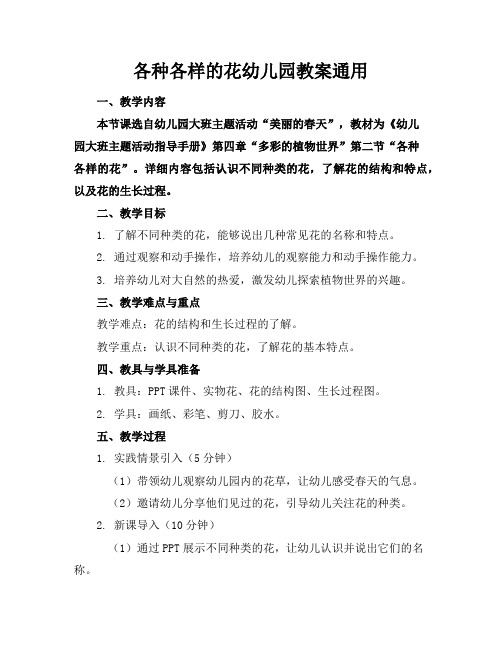 各种各样的花幼儿园教案通用

一、教学内容

本节课选自幼儿园大班主题活动“美丽的春天”，教材为《幼儿园大班主题活动指导手册》第四章“多彩的植物世界”第二节“各种各样的花”。详细内容包括认识不同种类的花，了解花的结构和特点，以及花的生长过程。

二、教学目标

1. 了解不同种类的花，能够说出几种常见花的名称和特点。

2. 通过观察和动手操作，培养幼儿的观察能力和动手操作能力。

3. 培养幼儿对大自然的热爱，激发幼儿探索植物世界的兴趣。

三、教学难点与重点

教学难点：花的结构和生长过程的了解。

教学重点：认识不同种类的花，了解花的基本特点。

四、教具与学具准备

1. 教具：PPT 课件、实物花、花的结构图、生长过程图。

2. 学具：画纸、彩笔、剪刀、胶水。

五、教学过程

1. 实践情景引入（5 分钟）

（1）带领幼儿观察幼儿园内的花草，让幼儿感受春天的气息。

（2）邀请幼儿分享他们见过的花，引导幼儿关注花的种类。

2. 新课导入（10 分钟）

（1）通过 PPT 展示不同种类的花，让幼儿认识并说出它们的名称。